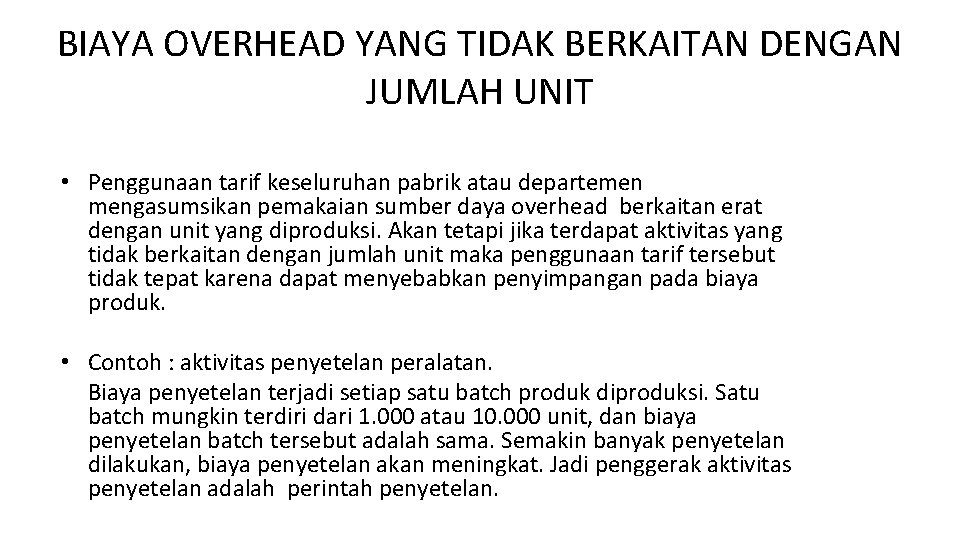 BIAYA OVERHEAD YANG TIDAK BERKAITAN DENGAN JUMLAH UNIT

• Penggunaan tarif keseluruhan pabrik atau departemen mengasumsikan pemakaian sumber daya overhead berkaitan erat dengan unit yang diproduksi. Akan tetapi jika terdapat aktivitas yang tidak berkaitan dengan jumlah unit maka penggunaan tarif tersebut tidak tepat karena dapat menyebabkan penyimpangan pada biaya produk.

• Contoh : aktivitas penyetelan peralatan.
Biaya penyetelan terjadi setiap satu batch produk diproduksi. Satu batch mungkin terdiri dari 1.000 atau 10.000 unit, dan biaya penyetelan batch tersebut adalah sama. Semakin banyak penyetelan dilakukan, biaya penyetelan akan meningkat. Jadi penggerak aktivitas penyetelan adalah perintah penyetelan.